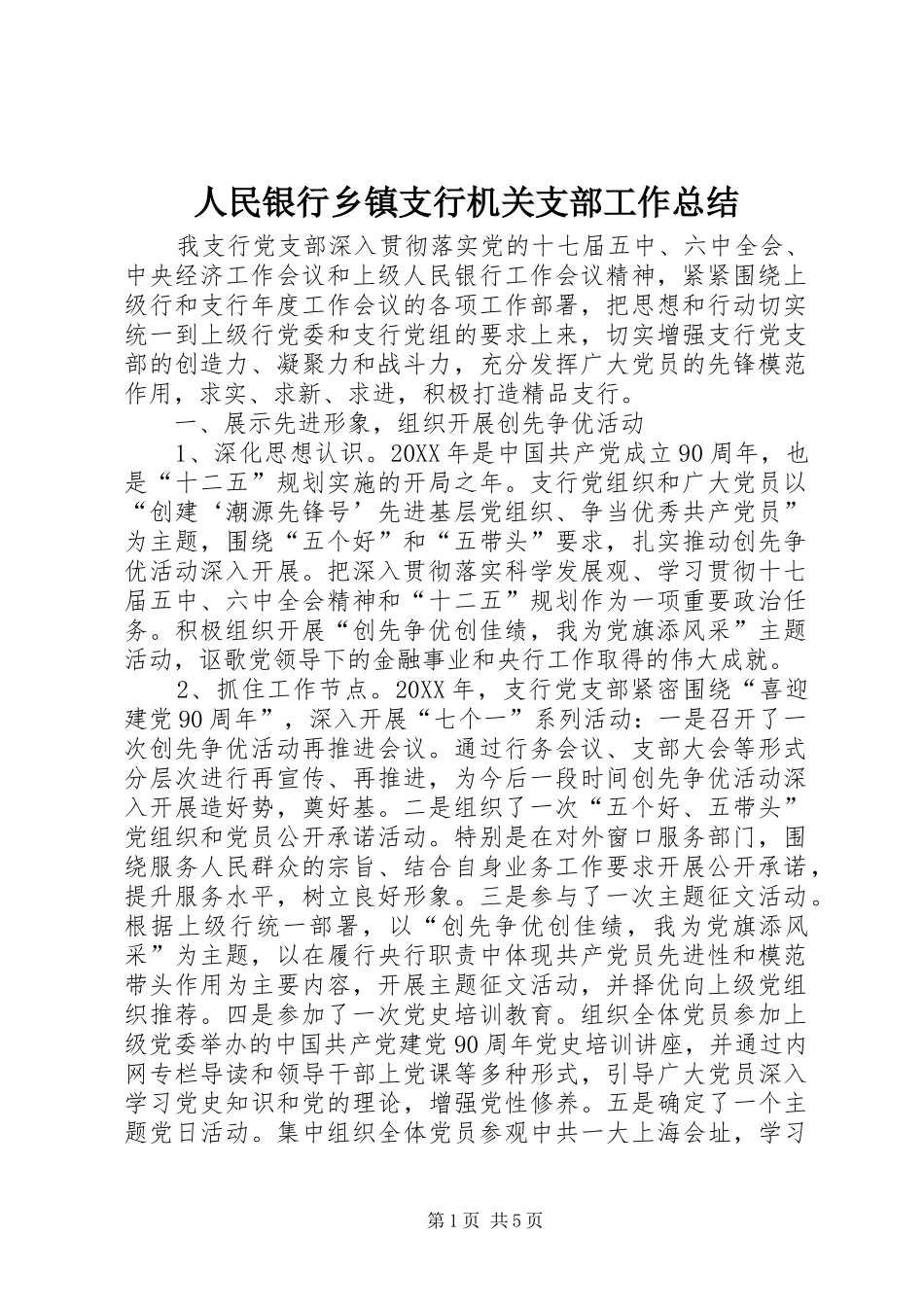 人民银行乡镇支行机关支部工作总结

我支行党支部深入贯彻落实党的十七届五中、六中全会、中央经济工作会议和上级人民银行工作会议精神，紧紧围绕上级行和支行年度工作会议的各项工作部署，把思想和行动切实统一到上级行党委和支行党组的要求上来，切实增强支行党支部的创造力、凝聚力和战斗力，充分发挥广大党员的先锋模范作用，求实、求新、求进，积极打造精品支行。

一、展示先进形象，组织开展创先争优活动

1、深化思想认识。20XX年是中国共产党成立90周年，也是“十二五”规划实施的开局之年。支行党组织和广大党员以“创建‘潮源先锋号’先进基层党组织、争当优秀共产党员”为主题，围绕“五个好”和“五带头”要求，扎实推动创先争优活动深入开展。把深入贯彻落实科学发展观、学习贯彻十七届五中、六中全会精神和“十二五”规划作为一项重要政治任务。积极组织开展“创先争优创佳绩，我为党旗添风采”主题活动，讴歌党领导下的金融事业和央行工作取得的伟大成就。

2、抓住工作节点。20XX年，支行党支部紧密围绕“喜迎建党90周年”，深入开展“七个一”系列活动：一是召开了一次创先争优活动再推进会议。通过行务会议、支部大会等形式分层次进行再宣传、再推进，为今后一段时间创先争优活动深入开展造好势，奠好基。二是组织了一次“五个好、五带头”党组织和党员公开承诺活动。特别是在对外窗口服务部门，围绕服务人民群众的宗旨、结合自身业务工作要求开展公开承诺，提升服务水平，树立良好形象。三是参与了一次主题征文活动。根据上级行统一部署，以“创先争优创佳绩，我为党旗添风采”为主题，以在履行央行职责中体现共产党员先进性和模范带头作用为主要内容，开展主题征文活动，并择优向上级党组织推荐。四是参加了一次党史培训教育。组织全体党员参加上级党委举办的中国共产党建党90周年党史培训讲座，并通过内网专栏导读和领导干部上党课等多种形式，引导广大党员深入学习党史知识和党的理论，增强党性修养。五是确定了一个主题党日活动。集中组织全体党员参观中共一大上海会址，学习

第1页 共5页